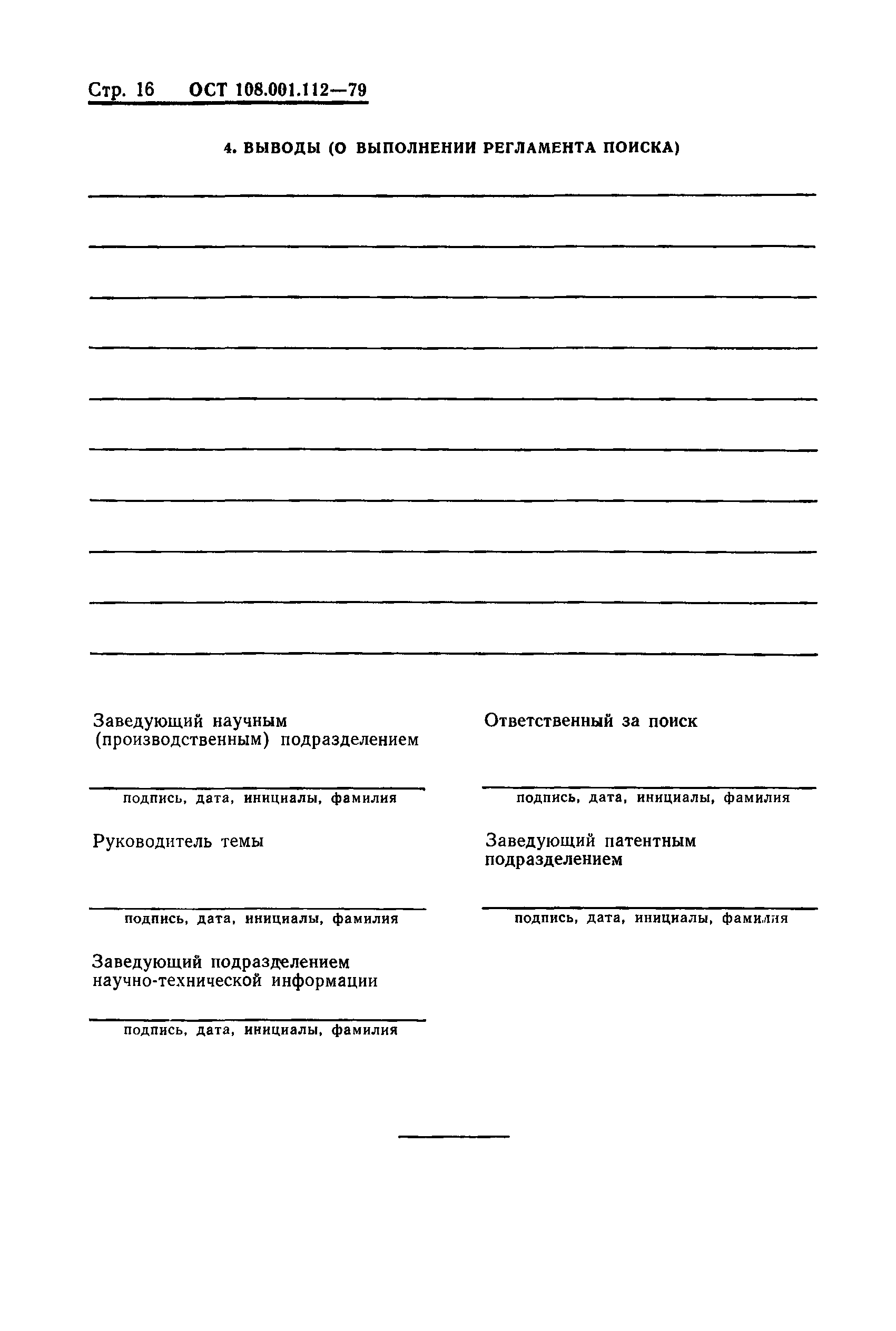 Стр. 16 ОСТ 108.001.112—79

4. ВЫВОДЫ (О ВЫПОЛНЕНИИ РЕГЛАМЕНТА ПОИСКА)

Заведующий научным (производственным) подразделением

подпись, дата, инициалы, фамилия

Руководитель темы

подпись, дата, инициалы, фамилия

Заведующий подразделением научно-технической информации

подпись, дата, инициалы, фамилия

Ответственный за поиск

подпись, дата, инициалы, фамилия

Заведующий патентным подразделением

подпись, дата, инициалы, фамилия